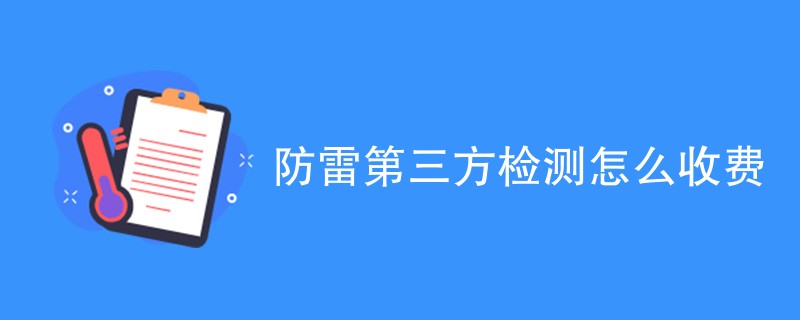 防雷第三方检测怎么收费